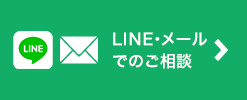 LINE

LINE･メール
でのご相談